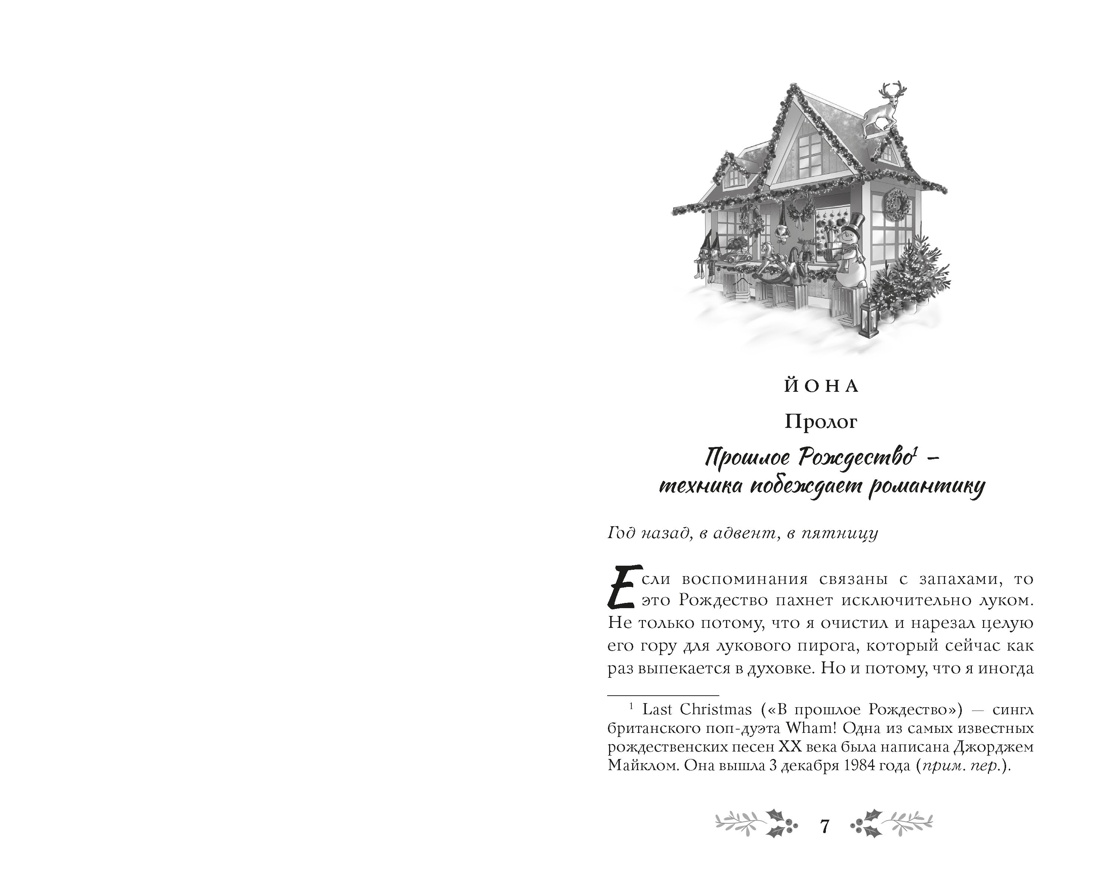 ЙОНА

Пролог

Прошлое Рождество$^1$ – техника побеждает романтику

Год назад, в адвент, в пятницу

Если воспоминания связаны с запахами, то это Рождество пахнет исключительно луком. Не только потому, что я очистил и нарезал целую его гору для лукового пирога, который сейчас как раз выпекается в духовке. Но и потому, что я иногда

$^1$ Last Christmas («В прошлое Рождество») — сингл британского поп-дуэта Wham! Одна из самых известных рождественских песен XX века была написана Джорджем Майклом. Она вышла 3 декабря 1984 года (прим. пер.).

7